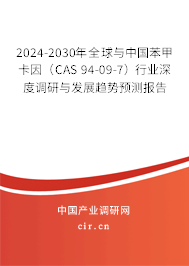 2024-2030年全球与中国苯甲卡因（CAS 94-09-7）行业深度调研与发展趋势预测报告

中国产业调研网

cir.cn